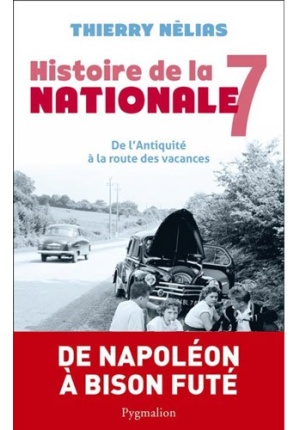 THIERRY NÈLIAS

Histoire de la NATIONALE 7

De l'Antiquité à la route des vacances

DE NAPOLÉON À BISON FUTÉ

Pygmalion